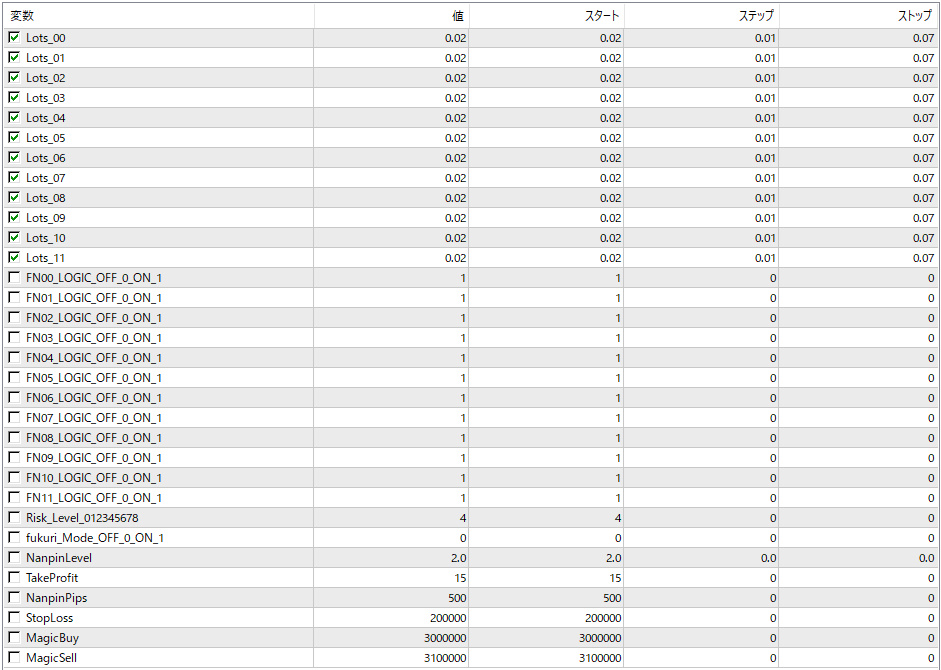 | 変数 | 値 | スタート | ステップ | ストップ |
|---|---|---|---|---|
| Lots_00 | 0.02 | 0.02 | 0.01 | 0.07 |
| Lots_01 | 0.02 | 0.02 | 0.01 | 0.07 |
| Lots_02 | 0.02 | 0.02 | 0.01 | 0.07 |
| Lots_03 | 0.02 | 0.02 | 0.01 | 0.07 |
| Lots_04 | 0.02 | 0.02 | 0.01 | 0.07 |
| Lots_05 | 0.02 | 0.02 | 0.01 | 0.07 |
| Lots_06 | 0.02 | 0.02 | 0.01 | 0.07 |
| Lots_07 | 0.02 | 0.02 | 0.01 | 0.07 |
| Lots_08 | 0.02 | 0.02 | 0.01 | 0.07 |
| Lots_09 | 0.02 | 0.02 | 0.01 | 0.07 |
| Lots_10 | 0.02 | 0.02 | 0.01 | 0.07 |
| Lots_11 | 0.02 | 0.02 | 0.01 | 0.07 |
| FN00_LOGIC_OFF_0_ON_1 | 1 | 1 | 0 | 0 |
| FN01_LOGIC_OFF_0_ON_1 | 1 | 1 | 0 | 0 |
| FN02_LOGIC_OFF_0_ON_1 | 1 | 1 | 0 | 0 |
| FN03_LOGIC_OFF_0_ON_1 | 1 | 1 | 0 | 0 |
| FN04_LOGIC_OFF_0_ON_1 | 1 | 1 | 0 | 0 |
| FN05_LOGIC_OFF_0_ON_1 | 1 | 1 | 0 | 0 |
| FN06_LOGIC_OFF_0_ON_1 | 1 | 1 | 0 | 0 |
| FN07_LOGIC_OFF_0_ON_1 | 1 | 1 | 0 | 0 |
| FN08_LOGIC_OFF_0_ON_1 | 1 | 1 | 0 | 0 |
| FN09_LOGIC_OFF_0_ON_1 | 1 | 1 | 0 | 0 |
| FN10_LOGIC_OFF_0_ON_1 | 1 | 1 | 0 | 0 |
| FN11_LOGIC_OFF_0_ON_1 | 1 | 1 | 0 | 0 |
| Risk_Level_012345678 | 4 | 4 | 0 | 0 |
| fukuri_Mode_OFF_0_ON_1 | 0 | 0 | 0 | 0 |
| NanpinLevel | 2.0 | 2.0 | 0.0 | 0.0 |
| TakeProfit | 15 | 15 | 0 | 0 |
| NanpinPips | 500 | 500 | 0 | 0 |
| StopLoss | 200000 | 200000 | 0 | 0 |
| MagicBuy | 3000000 | 3000000 | 0 | 0 |
| MagicSell | 3100000 | 3100000 | 0 | 0 |